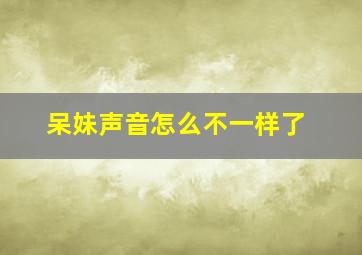 呆妹声音怎么不一样了